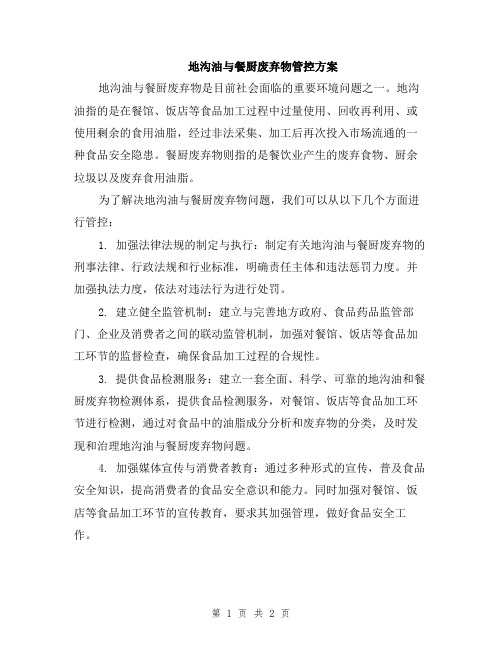 地沟油与餐厨废弃物管控方案

地沟油与餐厨废弃物是目前社会面临的重要环境问题之一。地沟油指的是在餐馆、饭店等食品加工过程中过量使用、回收再利用、或使用剩余的食用油脂，经过非法采集、加工后再次投入市场流通的一种食品安全隐患。餐厨废弃物则指的是餐饮业产生的废弃食物、厨余垃圾以及废弃食用油脂。

为了解决地沟油与餐厨废弃物问题，我们可以从以下几个方面进行管控：

1. 加强法律法规的制定与执行：制定有关地沟油与餐厨废弃物的刑事法律、行政法规和行业标准，明确责任主体和违法惩罚力度。并加强执法力度，依法对违法行为进行处罚。

2. 建立健全监管机制：建立与完善地方政府、食品药品监管部门、企业及消费者之间的联动监管机制，加强对餐馆、饭店等食品加工环节的监督检查，确保食品加工过程的合规性。

3. 提供食品检测服务：建立一套全面、科学、可靠的地沟油和餐厨废弃物检测体系，提供食品检测服务，对餐馆、饭店等食品加工环节进行检测，通过对食品中的油脂成分分析和废弃物的分类，及时发现和治理地沟油与餐厨废弃物问题。

4. 加强媒体宣传与消费者教育：通过多种形式的宣传，普及食品安全知识，提高消费者的食品安全意识和能力。同时加强对餐馆、饭店等食品加工环节的宣传教育，要求其加强管理，做好食品安全工作。

第 1 页 共 2 页